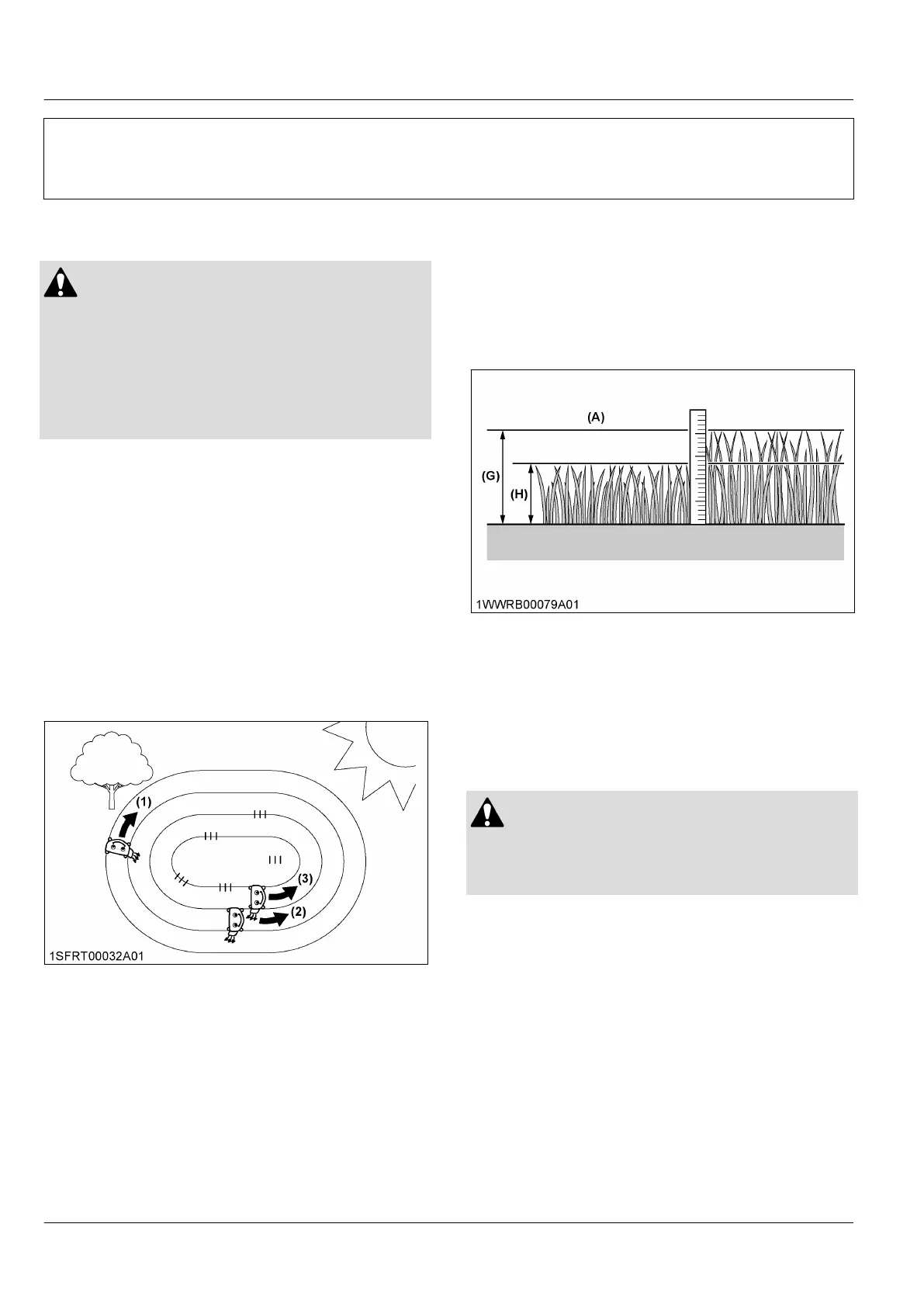 (A)

(G)

(H)

1WWRB00079A01

(1)

(3)

(2)

1SFRT00032A01